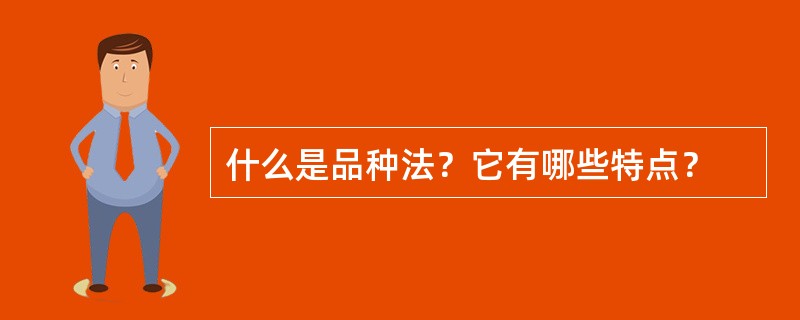 什么是品种法？它有哪些特点？